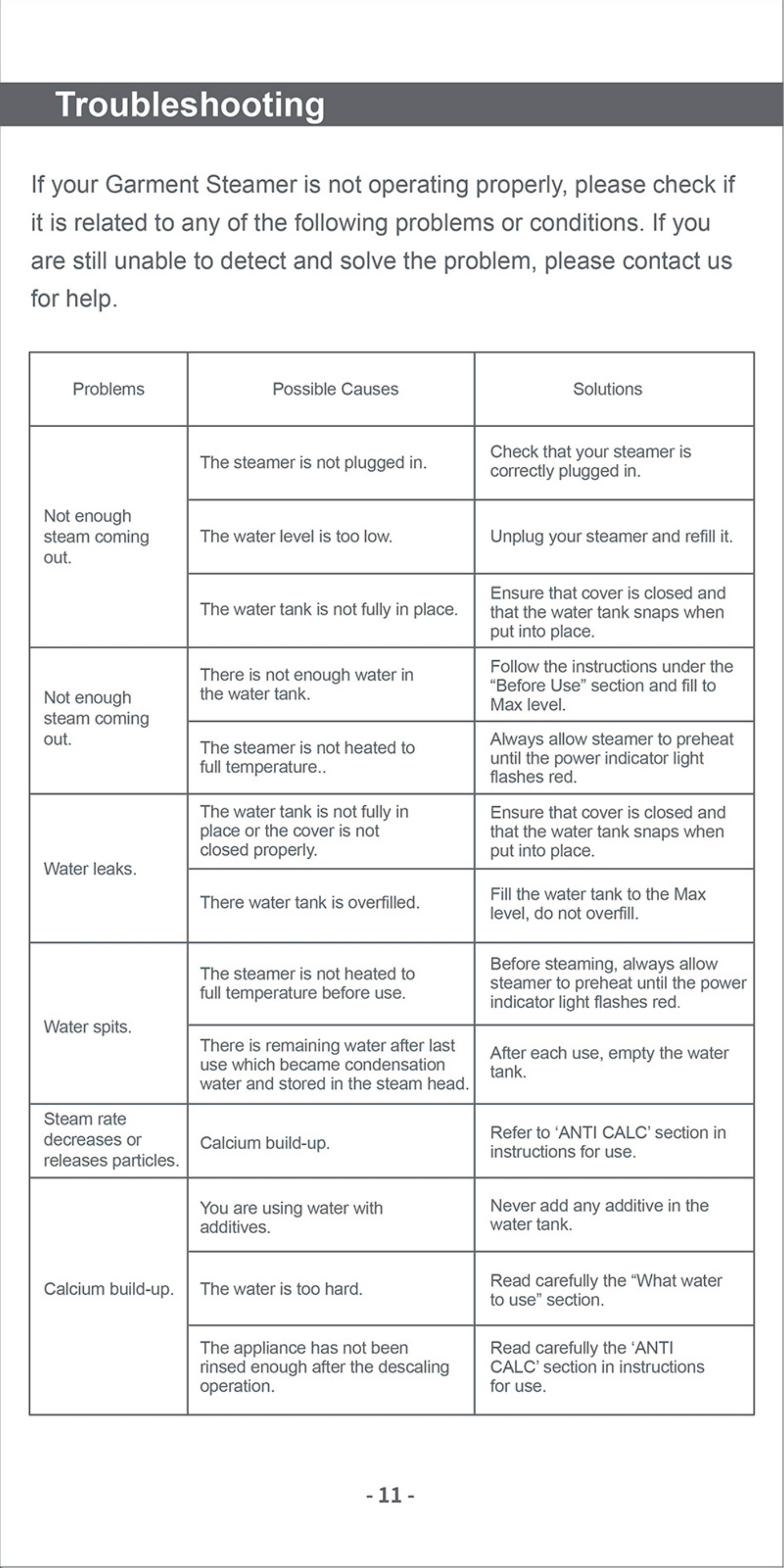 Troubleshooting

If your Garment Steamer is not operating properly, please check if it is related to any of the following problems or conditions. If you are still unable to detect and solve the problem, please contact us for help.

| Problems | Possible Causes | Solutions |
|---|---|---|
| Not enough steam coming out. | The steamer is not plugged in. | Check that your steamer is correctly plugged in. |
| | The water level is too low. | Unplug your steamer and refill it. |
| | The water tank is not fully in place. | Ensure that cover is closed and that the water tank snaps when put into place. |
| Not enough steam coming out. | There is not enough water in the water tank. | Follow the instructions under the “Before Use” section and fill to Max level. |
| | The steamer is not heated to full temperature.. | Always allow steamer to preheat until the power indicator light flashes red. |
| Water leaks. | The water tank is not fully in place or the cover is not closed properly. | Ensure that cover is closed and that the water tank snaps when put into place. |
| | There water tank is overfilled. | Fill the water tank to the Max level, do not overfill. |
| Water spits. | The steamer is not heated to full temperature before use. | Before steaming, always allow steamer to preheat until the power indicator light flashes red. |
| | There is remaining water after last use which became condensation water and stored in the steam head. | After each use, empty the water tank. |
| Steam rate decreases or releases particles. | Calcium build-up. | Refer to ‘ANTI CALC’ section in instructions for use. |
| Calcium build-up. | You are using water with additives. | Never add any additive in the water tank. |
| | The water is too hard. | Read carefully the “What water to use” section. |
| | The appliance has not been rinsed enough after the descaling operation. | Read carefully the ‘ANTI CALC’ section in instructions for use. |

- 11 -